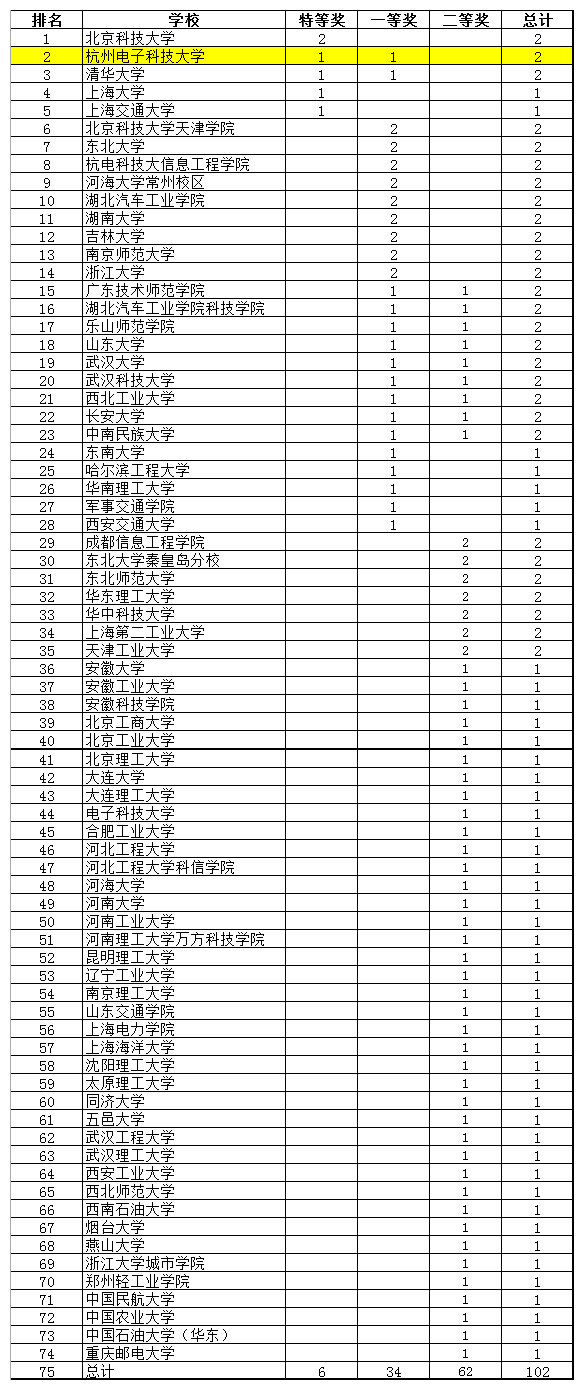 | 排名 | 学校 | 特等奖 | 一等奖 | 二等奖 | 总计 |
|---|---|---|---|---|---|
| 1 | 北京科技大学 | 2 | | | 2 |
| 2 | 杭州电子科技大学 | 1 | 1 | | 2 |
| 3 | 清华大学 | 1 | 1 | | 2 |
| 4 | 上海大学 | 1 | | | 1 |
| 5 | 上海交通大学 | 1 | | | 1 |
| 6 | 北京科技大学天津学院 | | 2 | | 2 |
| 7 | 东北大学 | | 2 | | 2 |
| 8 | 杭电科技大信息工程学院 | | 2 | | 2 |
| 9 | 河海大学常州校区 | | 2 | | 2 |
| 10 | 湖北汽车工业学院 | | 2 | | 2 |
| 11 | 湖南大学 | | 2 | | 2 |
| 12 | 吉林大学 | | 2 | | 2 |
| 13 | 南京师范大学 | | 2 | | 2 |
| 14 | 浙江大学 | | 2 | | 2 |
| 15 | 广东技术师范学院 | | 1 | 1 | 2 |
| 16 | 湖北汽车工业学院科技学院 | | 1 | 1 | 2 |
| 17 | 乐山师范学院 | | 1 | 1 | 2 |
| 18 | 山东大学 | | 1 | 1 | 2 |
| 19 | 武汉大学 | | 1 | 1 | 2 |
| 20 | 武汉科技大学 | | 1 | 1 | 2 |
| 21 | 西北工业大学 | | 1 | 1 | 2 |
| 22 | 长安大学 | | 1 | 1 | 2 |
| 23 | 中南民族大学 | | 1 | 1 | 2 |
| 24 | 东南大学 | | 1 | | 1 |
| 25 | 哈尔滨工程大学 | | 1 | | 1 |
| 26 | 华南理工大学 | | 1 | | 1 |
| 27 | 军事交通学院 | | 1 | | 1 |
| 28 | 西安交通大学 | | 1 | | 1 |
| 29 | 成都信息工程学院 | | | 2 | 2 |
| 30 | 东北大学秦皇岛分校 | | | 2 | 2 |
| 31 | 东北师范大学 | | | 2 | 2 |
| 32 | 华东理工大学 | | | 2 | 2 |
| 33 | 华中科技大学 | | | 2 | 2 |
| 34 | 上海第二工业大学 | | | 2 | 2 |
| 35 | 天津工业大学 | | | 2 | 2 |
| 36 | 安徽大学 | | | 1 | 1 |
| 37 | 安徽工业大学 | | | 1 | 1 |
| 38 | 安徽科技学院 | | | 1 | 1 |
| 39 | 北京工商大学 | | | 1 | 1 |
| 40 | 北京工业大学 | | | 1 | 1 |
| 41 | 北京理工大学 | | | 1 | 1 |
| 42 | 大连大学 | | | 1 | 1 |
| 43 | 大连理工大学 | | | 1 | 1 |
| 44 | 电子科技大学 | | | 1 | 1 |
| 45 | 合肥工业大学 | | | 1 | 1 |
| 46 | 河北工程大学 | | | 1 | 1 |
| 47 | 河北工程大学科信学院 | | | 1 | 1 |
| 48 | 河海大学 | | | 1 | 1 |
| 49 | 河南大学 | | | 1 | 1 |
| 50 | 河南工业大学 | | | 1 | 1 |
| 51 | 河南理工大学万方科技学院 | | | 1 | 1 |
| 52 | 昆明理工大学 | | | 1 | 1 |
| 53 | 辽宁工业大学 | | | 1 | 1 |
| 54 | 南京理工大学 | | | 1 | 1 |
| 55 | 山东交通学院 | | | 1 | 1 |
| 56 | 上海电力学院 | | | 1 | 1 |
| 57 | 上海海洋大学 | | | 1 | 1 |
| 58 | 沈阳理工大学 | | | 1 | 1 |
| 59 | 太原理工大学 | | | 1 | 1 |
| 60 | 同济大学 | | | 1 | 1 |
| 61 | 五邑大学 | | | 1 | 1 |
| 62 | 武汉工程大学 | | | 1 | 1 |
| 63 | 武汉理工大学 | | | 1 | 1 |
| 64 | 西安工业大学 | | | 1 | 1 |
| 65 | 西北师范大学 | | | 1 | 1 |
| 66 | 西南石油大学 | | | 1 | 1 |
| 67 | 烟台大学 | | | 1 | 1 |
| 68 | 燕山大学 | | | 1 | 1 |
| 69 | 浙江大学城市学院 | | | 1 | 1 |
| 70 | 郑州轻工业学院 | | | 1 | 1 |
| 71 | 中国民航大学 | | | 1 | 1 |
| 72 | 中国农业大学 | | | 1 | 1 |
| 73 | 中国石油大学（华东） | | | 1 | 1 |
| 74 | 重庆邮电大学 | | | 1 | 1 |
| 75 | 总计 | 6 | 34 | 62 | 102 |